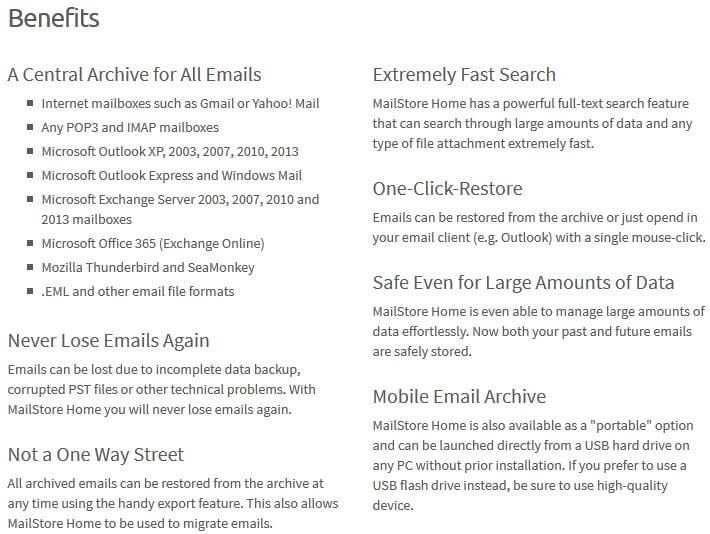 Benefits

A Central Archive for All Emails

- Internet mailboxes such as Gmail or Yahoo! Mail
- Any POP3 and IMAP mailboxes
- Microsoft Outlook XP, 2003, 2007, 2010, 2013
- Microsoft Outlook Express and Windows Mail
- Microsoft Exchange Server 2003, 2007, 2010 and 2013 mailboxes
- Microsoft Office 365 (Exchange Online)
- Mozilla Thunderbird and SeaMonkey
- .EML and other email file formats

Never Lose Emails Again

Emails can be lost due to incomplete data backup, corrupted PST files or other technical problems. With MailStore Home you will never lose emails again.

Not a One Way Street

All archived emails can be restored from the archive at any time using the handy export feature. This also allows MailStore Home to be used to migrate emails.

Extremely Fast Search

MailStore Home has a powerful full-text search feature that can search through large amounts of data and any type of file attachment extremely fast.

One-Click-Restore

Emails can be restored from the archive or just opend in your email client (e.g. Outlook) with a single mouse-click.

Safe Even for Large Amounts of Data

MailStore Home is even able to manage large amounts of data effortlessly. Now both your past and future emails are safely stored.

Mobile Email Archive

MailStore Home is also available as a "portable" option and can be launched directly from a USB hard drive on any PC without prior installation. If you prefer to use a USB flash drive instead, be sure to use high-quality device.